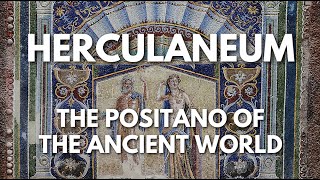 HERCULANEUM

THE POSITANO OF THE ANCIENT WORLD